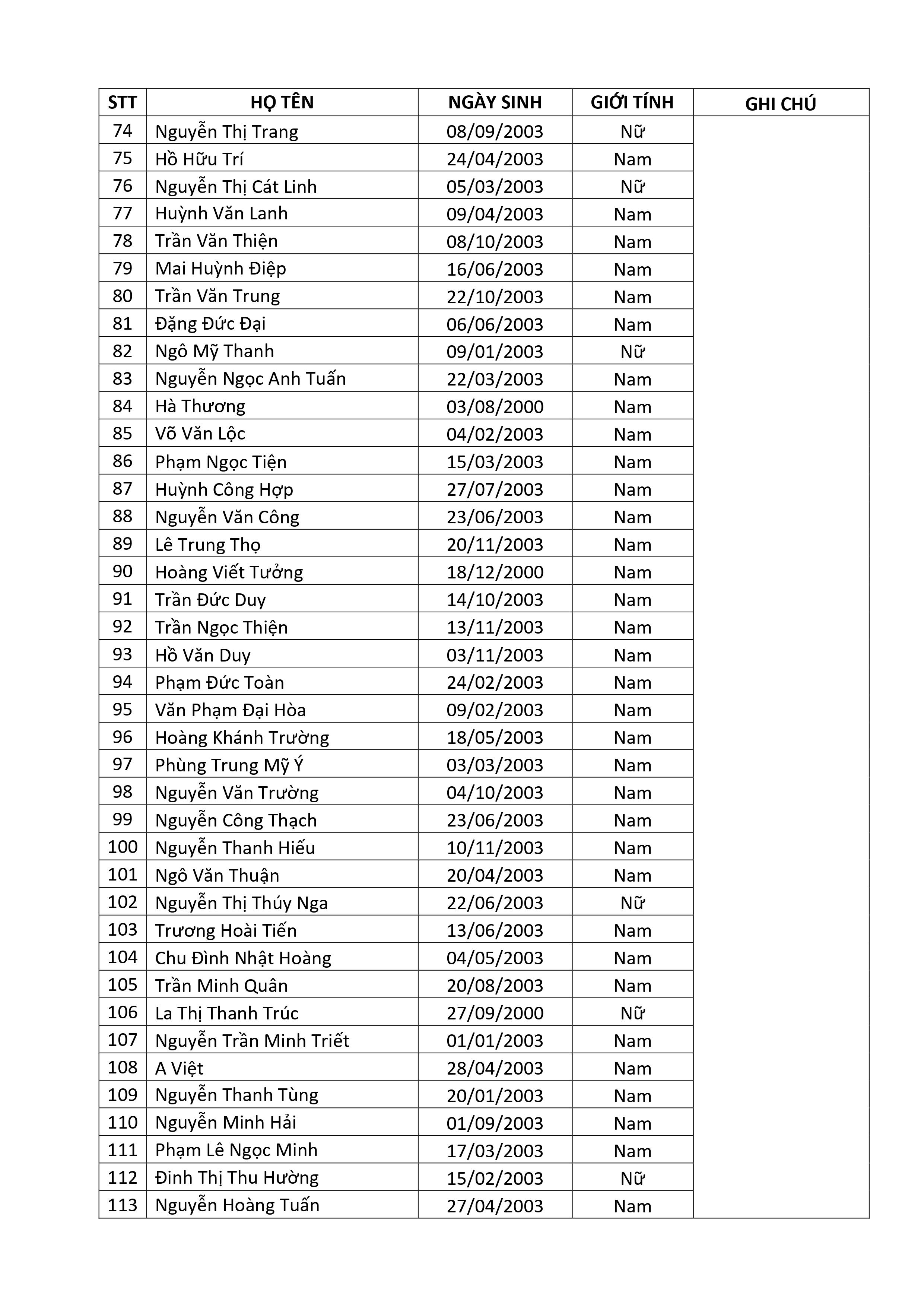 | STT | HỌ TÊN | NGÀY SINH | GIỚI TÍNH | GHI CHÚ |
|---|---|---|---|---|
| 74 | Nguyễn Thị Trang | 08/09/2003 | Nữ | |
| 75 | Hồ Hữu Trí | 24/04/2003 | Nam | |
| 76 | Nguyễn Thị Cát Linh | 05/03/2003 | Nữ | |
| 77 | Huỳnh Văn Lanh | 09/04/2003 | Nam | |
| 78 | Trần Văn Thiện | 08/10/2003 | Nam | |
| 79 | Mai Huỳnh Điệp | 16/06/2003 | Nam | |
| 80 | Trần Văn Trung | 22/10/2003 | Nam | |
| 81 | Đặng Đức Đại | 06/06/2003 | Nam | |
| 82 | Ngô Mỹ Thanh | 09/01/2003 | Nữ | |
| 83 | Nguyễn Ngọc Anh Tuấn | 22/03/2003 | Nam | |
| 84 | Hà Thương | 03/08/2000 | Nam | |
| 85 | Võ Văn Lộc | 04/02/2003 | Nam | |
| 86 | Phạm Ngọc Tiện | 15/03/2003 | Nam | |
| 87 | Huỳnh Công Hợp | 27/07/2003 | Nam | |
| 88 | Nguyễn Văn Công | 23/06/2003 | Nam | |
| 89 | Lê Trung Thọ | 20/11/2003 | Nam | |
| 90 | Hoàng Viết Tưởng | 18/12/2000 | Nam | |
| 91 | Trần Đức Duy | 14/10/2003 | Nam | |
| 92 | Trần Ngọc Thiện | 13/11/2003 | Nam | |
| 93 | Hồ Văn Duy | 03/11/2003 | Nam | |
| 94 | Phạm Đức Toàn | 24/02/2003 | Nam | |
| 95 | Văn Phạm Đại Hòa | 09/02/2003 | Nam | |
| 96 | Hoàng Khánh Trường | 18/05/2003 | Nam | |
| 97 | Phùng Trung Mỹ Ý | 03/03/2003 | Nam | |
| 98 | Nguyễn Văn Trường | 04/10/2003 | Nam | |
| 99 | Nguyễn Công Thạch | 23/06/2003 | Nam | |
| 100 | Nguyễn Thanh Hiếu | 10/11/2003 | Nam | |
| 101 | Ngô Văn Thuận | 20/04/2003 | Nam | |
| 102 | Nguyễn Thị Thúy Nga | 22/06/2003 | Nữ | |
| 103 | Trương Hoài Tiến | 13/06/2003 | Nam | |
| 104 | Chu Đình Nhật Hoàng | 04/05/2003 | Nam | |
| 105 | Trần Minh Quân | 20/08/2003 | Nam | |
| 106 | La Thị Thanh Trúc | 27/09/2000 | Nữ | |
| 107 | Nguyễn Trần Minh Triết | 01/01/2003 | Nam | |
| 108 | A Việt | 28/04/2003 | Nam | |
| 109 | Nguyễn Thanh Tùng | 20/01/2003 | Nam | |
| 110 | Nguyễn Minh Hải | 01/09/2003 | Nam | |
| 111 | Phạm Lê Ngọc Minh | 17/03/2003 | Nam | |
| 112 | Đinh Thị Thu Hường | 15/02/2003 | Nữ | |
| 113 | Nguyễn Hoàng Tuấn | 27/04/2003 | Nam | |